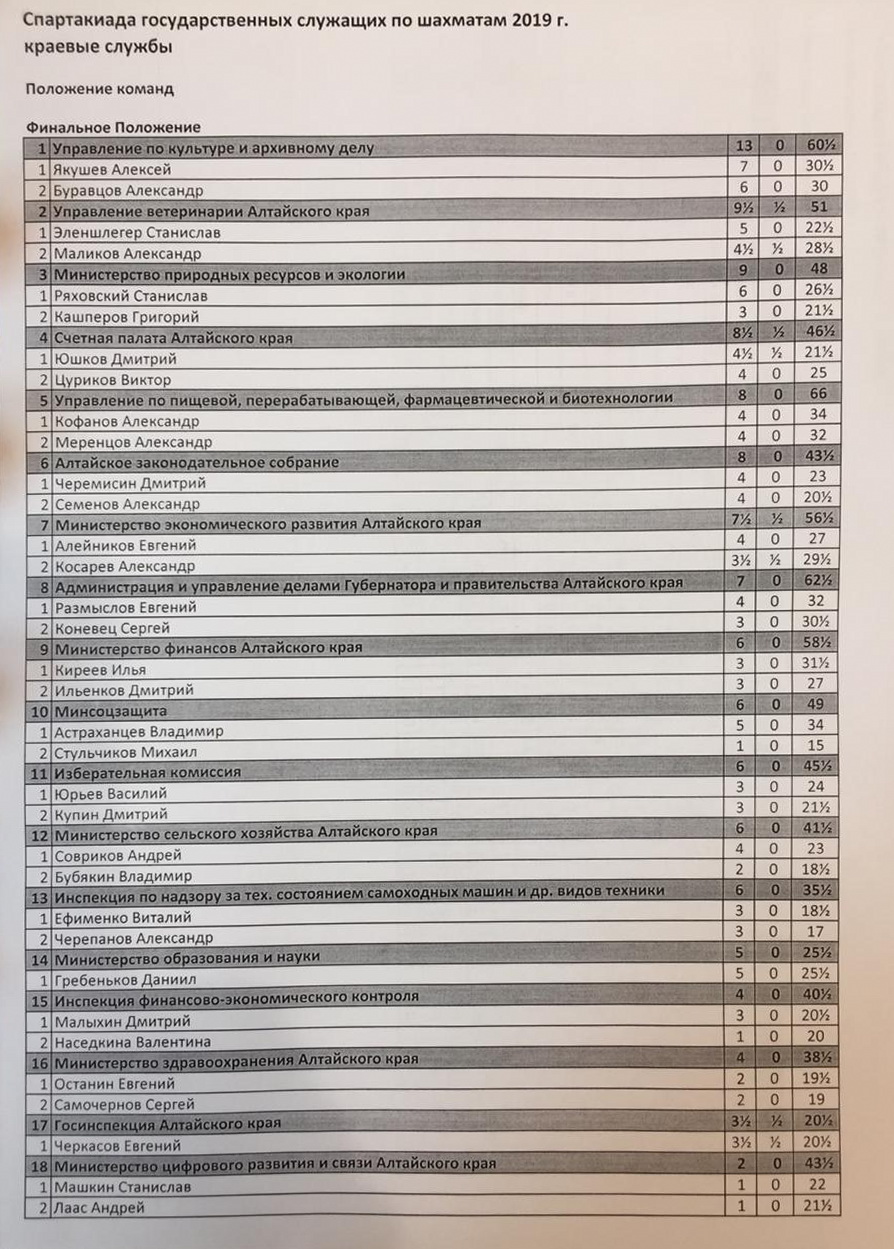 Спартакиада государственных служащих по шахматам 2019 г.
краевые службы

Положение команд

Финальное Положение

| | | | | |
|---|---|---|---|---|
| 1 | Управление по культуре и архивному делу | 13 | 0 | 60½ |
| 1 | Якушев Алексей | 7 | 0 | 30½ |
| 2 | Буравцов Александр | 6 | 0 | 30 |
| 2 | Управление ветеринарии Алтайского края | 9½ | ½ | 51 |
| 1 | Эленшлегер Станислав | 5 | 0 | 22½ |
| 2 | Маликов Александр | 4½ | ½ | 28½ |
| 3 | Министерство природных ресурсов и экологии | 9 | 0 | 48 |
| 1 | Ряховский Станислав | 6 | 0 | 26½ |
| 2 | Кашперов Григорий | 3 | 0 | 21½ |
| 4 | Счетная палата Алтайского края | 8½ | ½ | 46½ |
| 1 | Юшков Дмитрий | 4½ | ½ | 21½ |
| 2 | Цуриков Виктор | 4 | 0 | 25 |
| 5 | Управление по пищевой, перерабатывающей, фармацевтической и биотехнологии | 8 | 0 | 66 |
| 1 | Кофанов Александр | 4 | 0 | 34 |
| 2 | Меренцов Александр | 4 | 0 | 32 |
| 6 | Алтайское законодательное собрание | 8 | 0 | 43½ |
| 1 | Черемисин Дмитрий | 4 | 0 | 23 |
| 2 | Семенов Александр | 4 | 0 | 20½ |
| 7 | Министерство экономического развития Алтайского края | 7½ | ½ | 56½ |
| 1 | Алейников Евгений | 4 | 0 | 27 |
| 2 | Косарев Александр | 3½ | ½ | 29½ |
| 8 | Администрация и управление делами Губернатора и правительства Алтайского края | 7 | 0 | 62½ |
| 1 | Размыслов Евгений | 4 | 0 | 32 |
| 2 | Коневец Сергей | 3 | 0 | 30½ |
| 9 | Министерство финансов Алтайского края | 6 | 0 | 58½ |
| 1 | Киреев Илья | 3 | 0 | 31½ |
| 2 | Ильенков Дмитрий | 3 | 0 | 27 |
| 10 | Минсоцзащита | 6 | 0 | 49 |
| 1 | Астраханцев Владимир | 5 | 0 | 34 |
| 2 | Стульчиков Михаил | 1 | 0 | 15 |
| 11 | Избирательная комиссия | 6 | 0 | 45½ |
| 1 | Юрьев Василий | 3 | 0 | 24 |
| 2 | Купин Дмитрий | 3 | 0 | 21½ |
| 12 | Министерство сельского хозяйства Алтайского края | 6 | 0 | 41½ |
| 1 | Совриков Андрей | 4 | 0 | 23 |
| 2 | Бубякин Владимир | 2 | 0 | 18½ |
| 13 | Инспекция по надзору за тех. состоянием самоходных машин и др. видов техники | 6 | 0 | 35½ |
| 1 | Ефименко Виталий | 3 | 0 | 18½ |
| 2 | Черепанов Александр | 3 | 0 | 17 |
| 14 | Министерство образования и науки | 5 | 0 | 25½ |
| 1 | Гребеньков Даниил | 5 | 0 | 25½ |
| 15 | Инспекция финансово-экономического контроля | 4 | 0 | 40½ |
| 1 | Малыхин Дмитрий | 3 | 0 | 20½ |
| 2 | Наседкина Валентина | 1 | 0 | 20 |
| 16 | Министерство здравоохранения Алтайского края | 4 | 0 | 38½ |
| 1 | Останин Евгений | 2 | 0 | 19½ |
| 2 | Самочернов Сергей | 2 | 0 | 19 |
| 17 | Госинспекция Алтайского края | 3½ | ½ | 20½ |
| 1 | Черкасов Евгений | 3½ | ½ | 20½ |
| 18 | Министерство цифрового развития и связи Алтайского края | 2 | 0 | 43½ |
| 1 | Машкин Станислав | 1 | 0 | 22 |
| 2 | Лаас Андрей | 1 | 0 | 21½ |